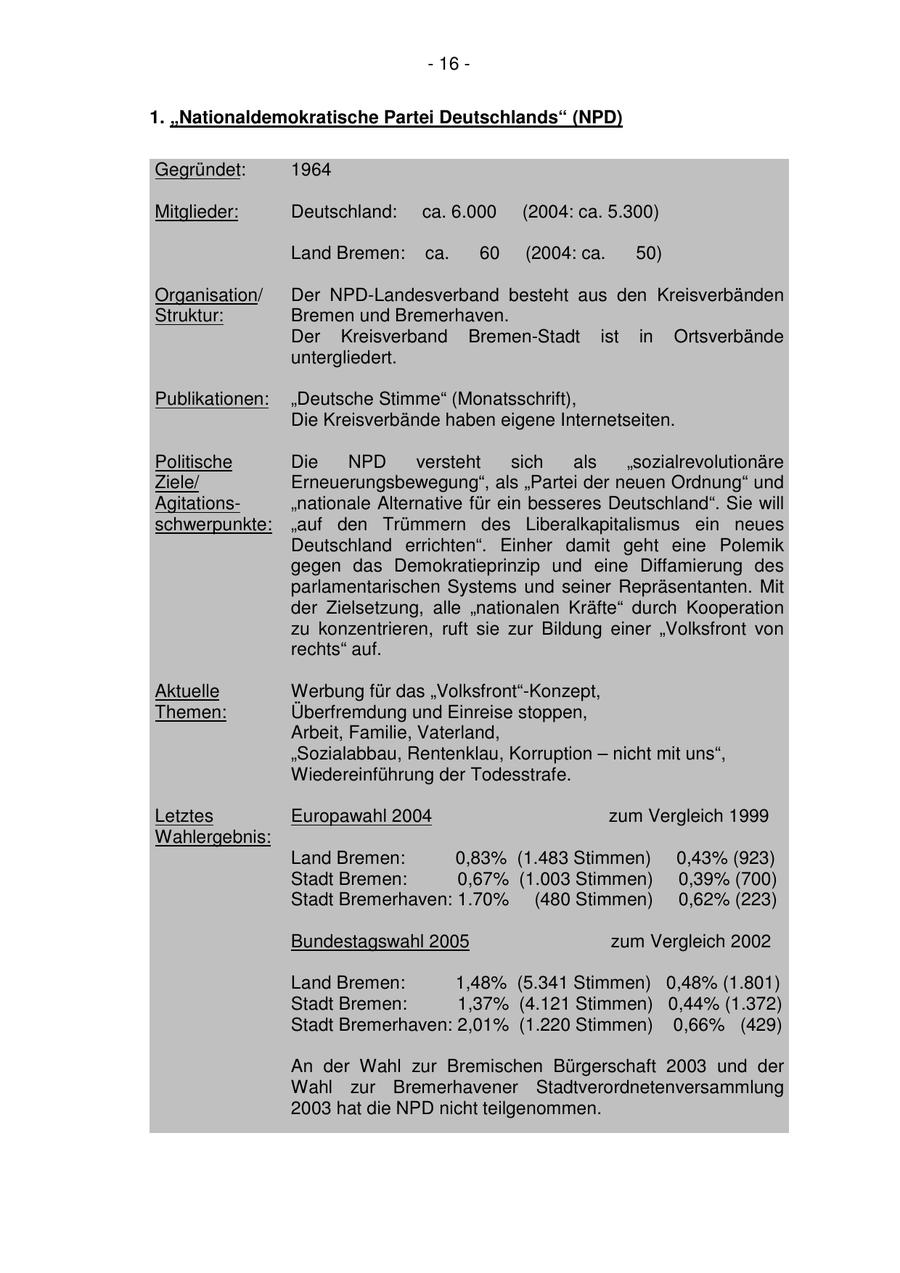 - 16 -

1. „Nationaldemokratische Partei Deutschlands“ (NPD)

Gegründet: 1964

Mitglieder: Deutschland: ca. 6.000 (2004: ca. 5.300)

Land Bremen: ca. 60 (2004: ca. 50)

Organisation/ Struktur: Der NPD-Landesverband besteht aus den Kreisverbänden Bremen und Bremerhaven.
Der Kreisverband Bremen-Stadt ist in Ortsverbände untergliedert.

Publikationen: „Deutsche Stimme“ (Monatsschrift),
Die Kreisverbände haben eigene Internetseiten.

Politische Ziele/ Agitationsschwerpunkte: Die NPD versteht sich als „sozialrevolutionäre Erneuerungsbewegung“, als „Partei der neuen Ordnung“ und „nationale Alternative für ein besseres Deutschland“. Sie will „auf den Trümmern des Liberalkapitalismus ein neues Deutschland errichten“. Einher damit geht eine Polemik gegen das Demokratieprinzip und eine Diffamierung des parlamentarischen Systems und seiner Repräsentanten. Mit der Zielsetzung, alle „nationalen Kräfte“ durch Kooperation zu konzentrieren, ruft sie zur Bildung einer „Volksfront von rechts“ auf.

Aktuelle Themen: Werbung für das „Volksfront“-Konzept,
Überfremdung und Einreise stoppen,
Arbeit, Familie, Vaterland,
„Sozialabbau, Rentenklau, Korruption – nicht mit uns“,
Wiedereinführung der Todesstrafe.

Letztes Wahlergebnis: Europawahl 2004 zum Vergleich 1999

Land Bremen: 0,83% (1.483 Stimmen) 0,43% (923)
Stadt Bremen: 0,67% (1.003 Stimmen) 0,39% (700)
Stadt Bremerhaven: 1.70% (480 Stimmen) 0,62% (223)

Bundestagswahl 2005 zum Vergleich 2002

Land Bremen: 1,48% (5.341 Stimmen) 0,48% (1.801)
Stadt Bremen: 1,37% (4.121 Stimmen) 0,44% (1.372)
Stadt Bremerhaven: 2,01% (1.220 Stimmen) 0,66% (429)

An der Wahl zur Bremischen Bürgerschaft 2003 und der Wahl zur Bremerhavener Stadtverordnetenversammlung 2003 hat die NPD nicht teilgenommen.